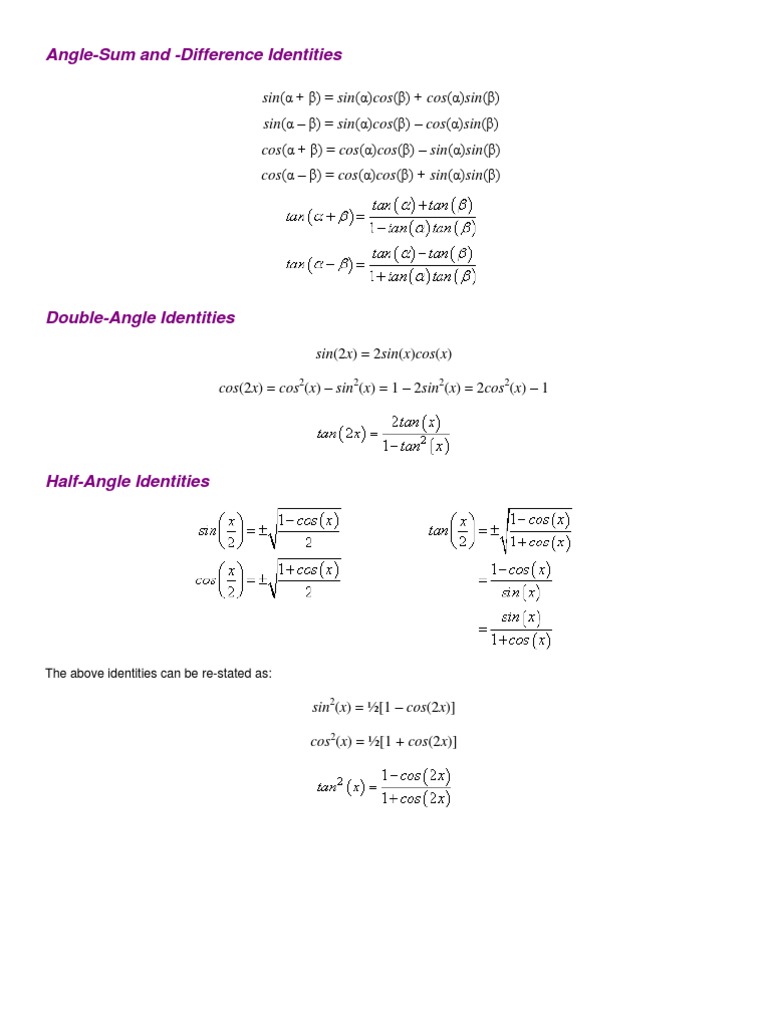 Angle-Sum and -Difference Identities

$sin(\alpha + \beta) = sin(\alpha)cos(\beta) + cos(\alpha)sin(\beta)$

$sin(\alpha - \beta) = sin(\alpha)cos(\beta) - cos(\alpha)sin(\beta)$

$cos(\alpha + \beta) = cos(\alpha)cos(\beta) - sin(\alpha)sin(\beta)$

$cos(\alpha - \beta) = cos(\alpha)cos(\beta) + sin(\alpha)sin(\beta)$

$tan(\alpha + \beta) = \frac{tan(\alpha) + tan(\beta)}{1 - tan(\alpha)tan(\beta)}$

$tan(\alpha - \beta) = \frac{tan(\alpha) - tan(\beta)}{1 + tan(\alpha)tan(\beta)}$

Double-Angle Identities

$sin(2x) = 2sin(x)cos(x)$

$cos(2x) = cos^2(x) - sin^2(x) = 1 - 2sin^2(x) = 2cos^2(x) - 1$

$tan(2x) = \frac{2tan(x)}{1 - tan^2(x)}$

Half-Angle Identities

$sin\left(\frac{x}{2}\right) = \pm\sqrt{\frac{1 - cos(x)}{2}}$

$cos\left(\frac{x}{2}\right) = \pm\sqrt{\frac{1 + cos(x)}{2}}$

$tan\left(\frac{x}{2}\right) = \pm\sqrt{\frac{1 - cos(x)}{1 + cos(x)}}$

$= \frac{1 - cos(x)}{sin(x)}$

$= \frac{sin(x)}{1 + cos(x)}$

The above identities can be re-stated as:

$sin^2(x) = ½[1 - cos(2x)]$

$cos^2(x) = ½[1 + cos(2x)]$

$tan^2(x) = \frac{1 - cos(2x)}{1 + cos(2x)}$